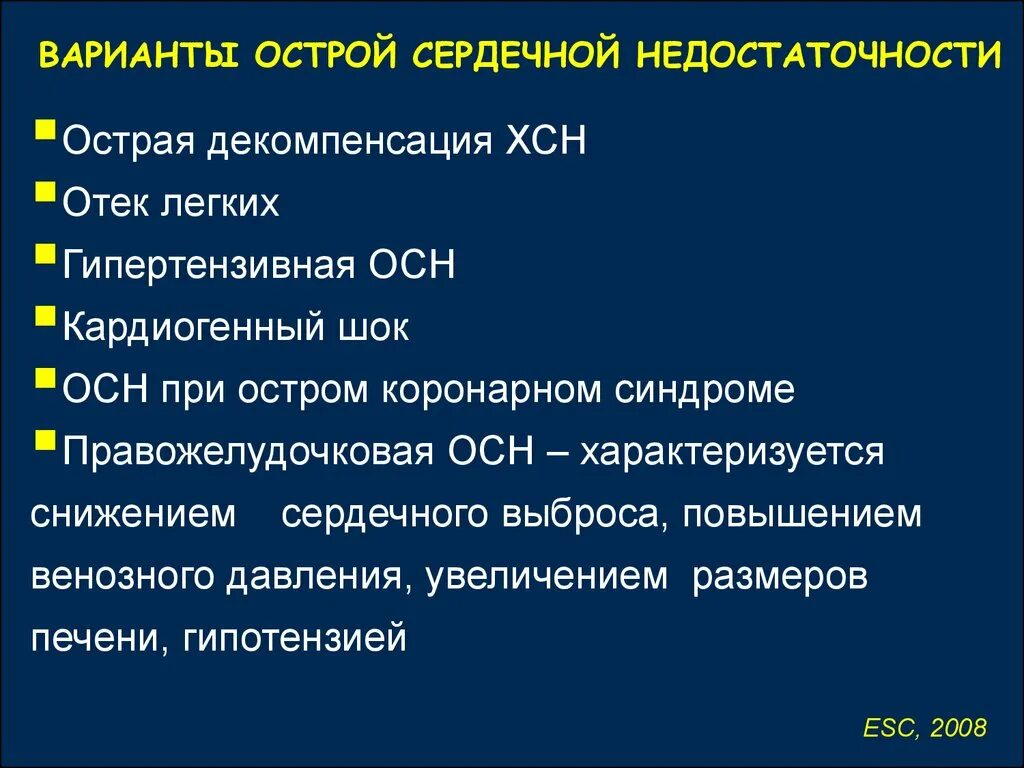 ВАРИАНТЫ ОСТРОЙ СЕРДЕЧНОЙ НЕДОСТАТОЧНОСТИ

Острая декомпенсация ХСН

Отек легких

Гипертензивная ОСН

Кардиогенный шок

ОСН при остром коронарном синдроме

Правожелудочковая ОСН – характеризуется снижением сердечного выброса, повышением венозного давления, увеличением размеров печени, гипотензией

ESC, 2008